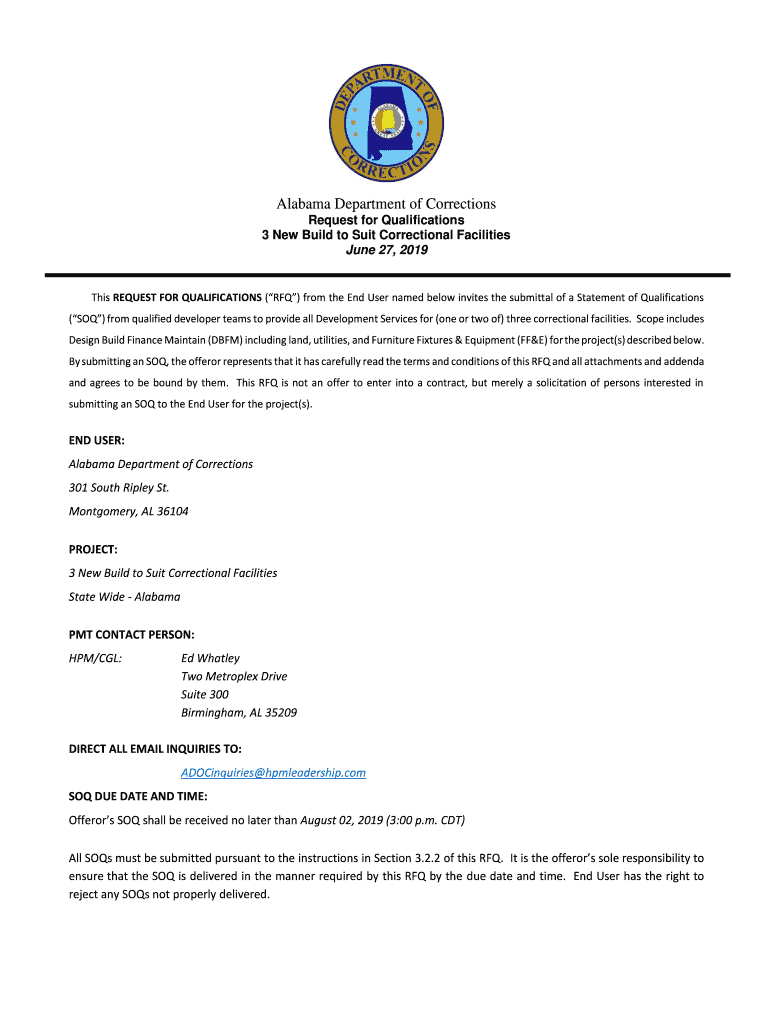 DEPARTMENT OF CORRECTIONS

Alabama Department of Corrections
Request for Qualifications
3 New Build to Suit Correctional Facilities
June 27, 2019

This REQUEST FOR QUALIFICATIONS ("RFQ") from the End User named below invites the submittal of a Statement of Qualifications ("SOQ") from qualified developer teams to provide all Development Services for (one or two of) three correctional facilities. Scope includes Design Build Finance Maintain (DBFM) including land, utilities, and Furniture Fixtures & Equipment (FF&E) for the project(s) described below. By submitting an SOQ, the offeror represents that it has carefully read the terms and conditions of this RFQ and all attachments and addenda and agrees to be bound by them. This RFQ is not an offer to enter into a contract, but merely a solicitation of persons interested in submitting an SOQ to the End User for the project(s).

END USER:
Alabama Department of Corrections
301 South Ripley St.
Montgomery, AL 36104

PROJECT:
3 New Build to Suit Correctional Facilities
State Wide - Alabama

PMT CONTACT PERSON:
HPM/CGL: Ed Whatley
Two Metroplex Drive
Suite 300
Birmingham, AL 35209

DIRECT ALL EMAIL INQUIRIES TO:
ADOCinquiries@hpmleadership.com

SOQ DUE DATE AND TIME:
Offeror's SOQ shall be received no later than August 02, 2019 (3:00 p.m. CDT)

All SOQs must be submitted pursuant to the instructions in Section 3.2.2 of this RFQ. It is the offeror's sole responsibility to ensure that the SOQ is delivered in the manner required by this RFQ by the due date and time. End User has the right to reject any SOQs not properly delivered.